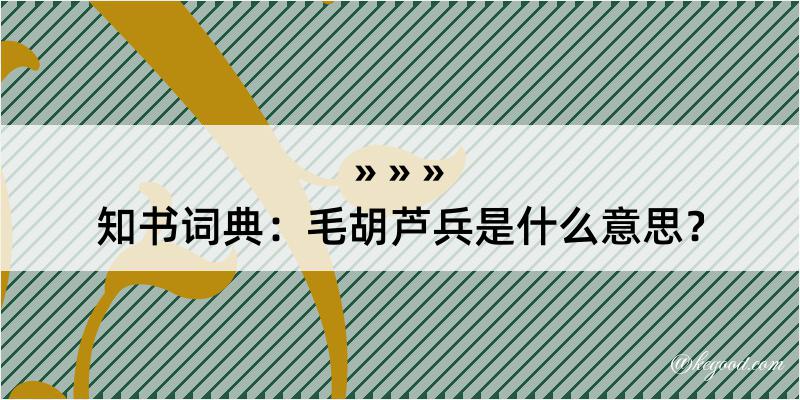 » » »

知书词典：毛胡芦兵是什么意思？

@kegood.com